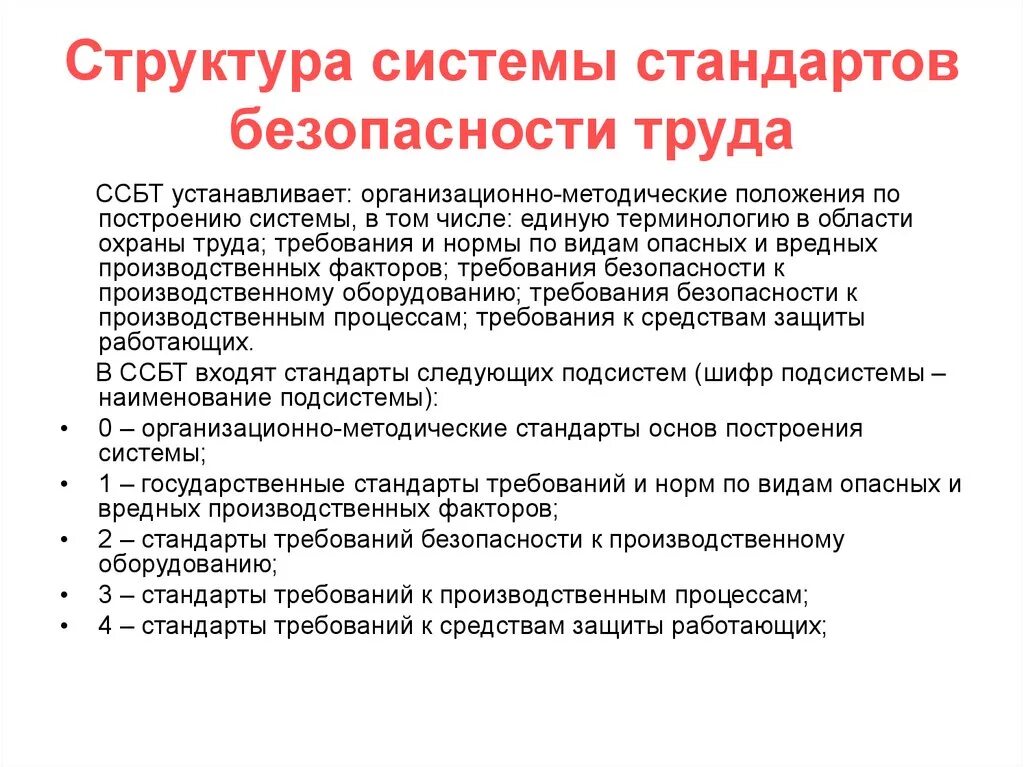 Структура системы стандартов безопасности труда

ССБТ устанавливает: организационно-методические положения по построению системы, в том числе: единую терминологию в области охраны труда; требования и нормы по видам опасных и вредных производственных факторов; требования безопасности к производственному оборудованию; требования безопасности к производственным процессам; требования к средствам защиты работающих.

В ССБТ входят стандарты следующих подсистем (шифр подсистемы – наименование подсистемы):

• 0 – организационно-методические стандарты основ построения системы;
• 1 – государственные стандарты требований и норм по видам опасных и вредных производственных факторов;
• 2 – стандарты требований безопасности к производственному оборудованию;
• 3 – стандарты требований к производственным процессам;
• 4 – стандарты требований к средствам защиты работающих;